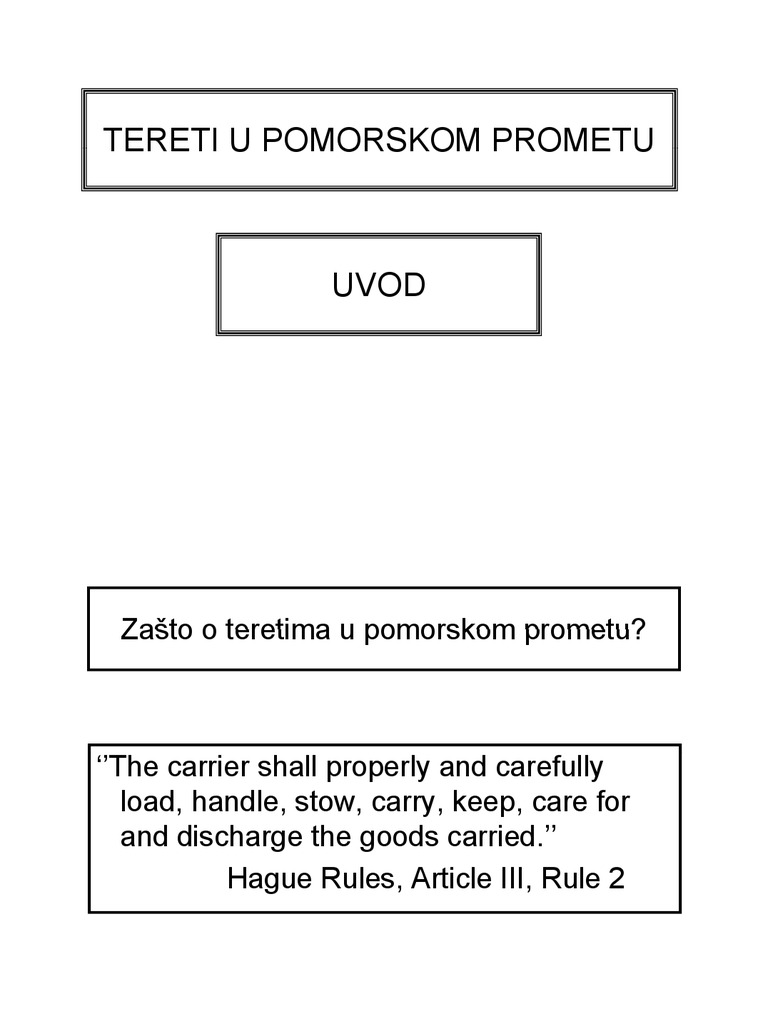 TERETI U POMORSKOM PROMETU

UVOD

Zašto o teretima u pomorskom prometu?

‘’The carrier shall properly and carefully load, handle, stow, carry, keep, care for and discharge the goods carried.’’

Hague Rules, Article III, Rule 2